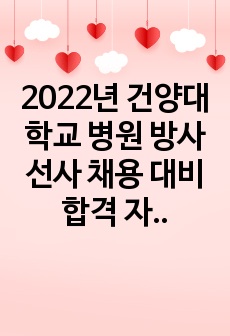 2022년 건양대학교 병원 방사선사 채용 대비 합격 자..